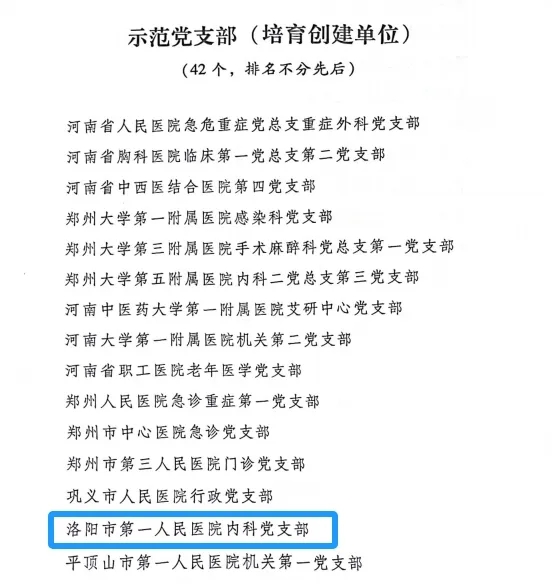 示范党支部（培育创建单位）

（42个，排名不分先后）

河南省人民医院急危重症党总支重症外科党支部

河南省胸科医院临床第一党总支第二党支部

河南省中西医结合医院第四党支部

郑州大学第一附属医院感染科党支部

郑州大学第三附属医院手术麻醉科党总支第一党支部

郑州大学第五附属医院内科二党总支第三党支部

河南中医药大学第一附属医院艾研中心党支部

河南大学第一附属医院机关第二党支部

河南省职工医院老年医学党支部

郑州人民医院急诊重症第一党支部

郑州市中心医院急诊党支部

郑州市第三人民医院门诊党支部

巩义市人民医院行政党支部

洛阳市第一人民医院内科党支部

平顶山市第一人民医院机关第一党支部